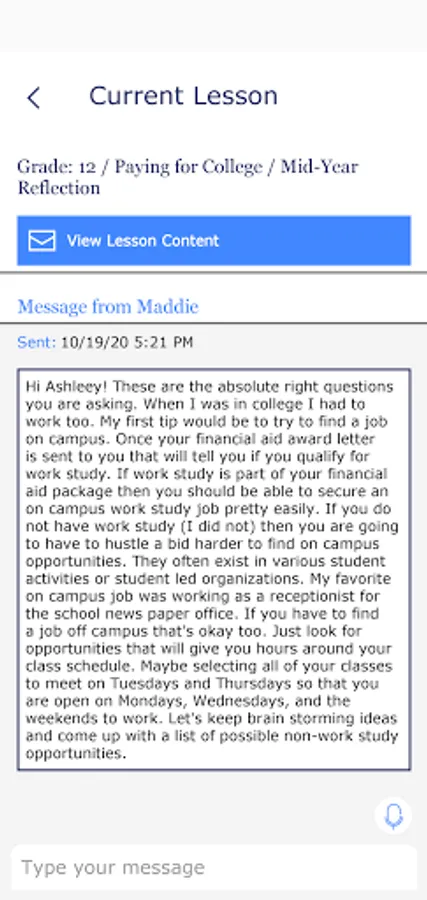 Current Lesson

Grade: 12 / Paying for College / Mid-Year Reflection

View Lesson Content

Message from Maddie

Sent: 10/19/20 5:21 PM

Hi Ashleey! These are the absolute right questions you are asking. When I was in college I had to work too. My first tip would be to try to find a job on campus. Once your financial aid award letter is sent to you that will tell you if you qualify for work study. If work study is part of your financial aid package then you should be able to secure an on campus work study job pretty easily. If you do not have work study (I did not) then you are going to have to hustle a bid harder to find on campus opportunities. They often exist in various student activities or student led organizations. My favorite on campus job was working as a receptionist for the school news paper office. If you have to find a job off campus that's okay too. Just look for opportunities that will give you hours around your class schedule. Maybe selecting all of your classes to meet on Tuesdays and Thursdays so that you are open on Mondays, Wednesdays, and the weekends to work. Let's keep brain storming ideas and come up with a list of possible non-work study opportunities.

Type your message